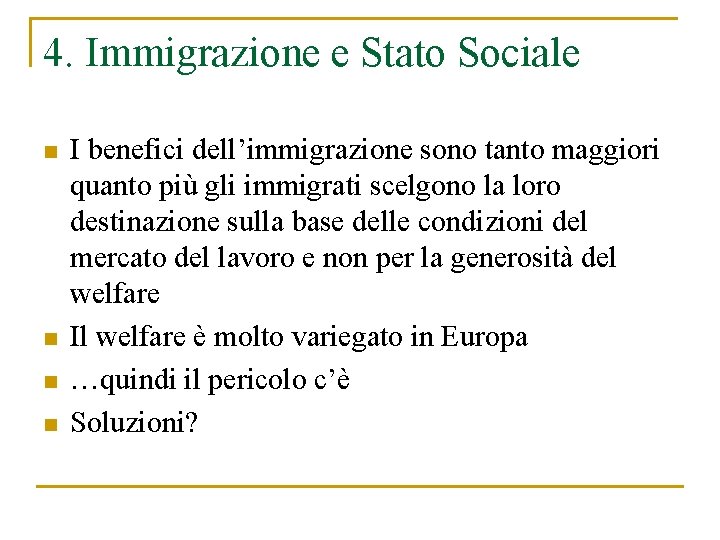 4. Immigrazione e Stato Sociale

I benefici dell’immigrazione sono tanto maggiori quanto più gli immigrati scelgono la loro destinazione sulla base delle condizioni del mercato del lavoro e non per la generosità del welfare

Il welfare è molto variegato in Europa

…quindi il pericolo c’è

Soluzioni?